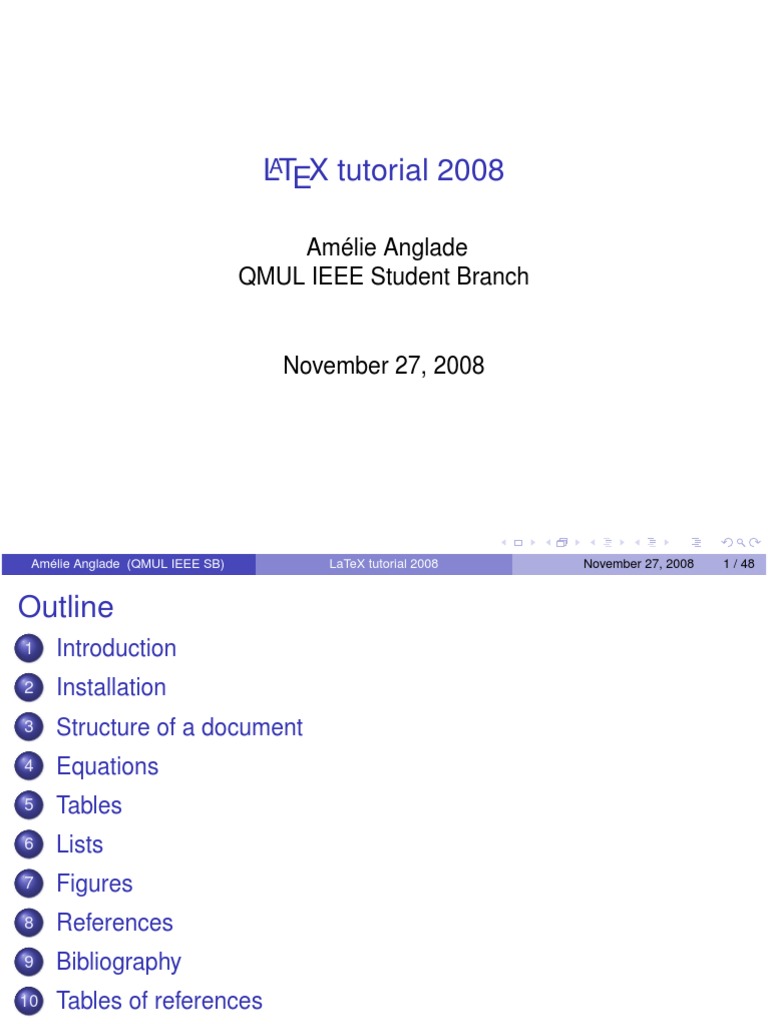 LATEX tutorial 2008

Amélie Anglade
QMUL IEEE Student Branch

November 27, 2008

Amélie Anglade (QMUL IEEE SB) LaTeX tutorial 2008 November 27, 2008 1 / 48

Outline

1 Introduction
2 Installation
3 Structure of a document
4 Equations
5 Tables
6 Lists
7 Figures
8 References
9 Bibliography
10 Tables of references